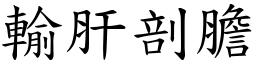 輸肝剖膽